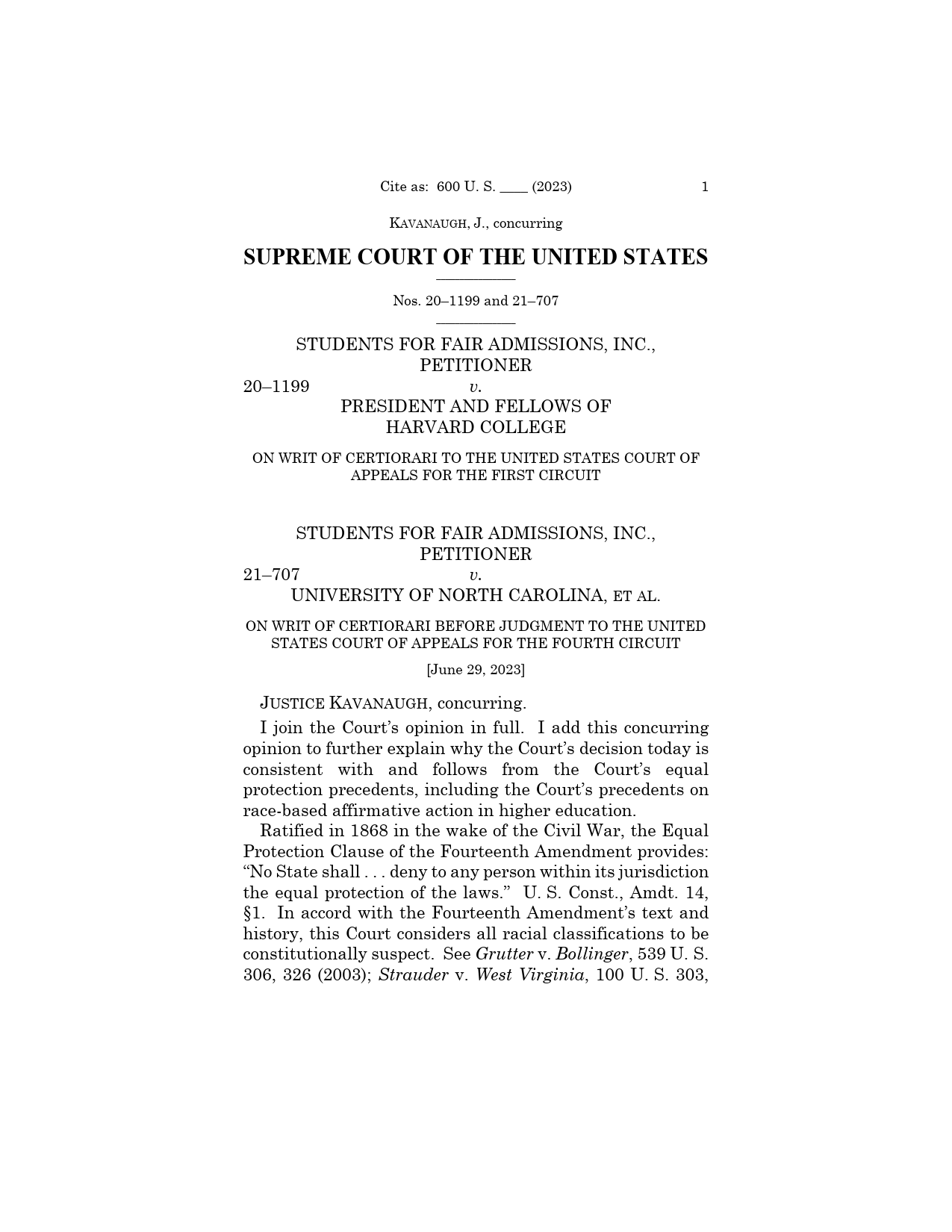 Cite as: 600 U. S. ____ (2023) 1

KAVANAUGH, J., concurring

SUPREME COURT OF THE UNITED STATES

Nos. 20–1199 and 21–707

STUDENTS FOR FAIR ADMISSIONS, INC., PETITIONER
20–1199 v.
PRESIDENT AND FELLOWS OF HARVARD COLLEGE

ON WRIT OF CERTIORARI TO THE UNITED STATES COURT OF APPEALS FOR THE FIRST CIRCUIT

STUDENTS FOR FAIR ADMISSIONS, INC., PETITIONER
21–707 v.
UNIVERSITY OF NORTH CAROLINA, ET AL.

ON WRIT OF CERTIORARI BEFORE JUDGMENT TO THE UNITED STATES COURT OF APPEALS FOR THE FOURTH CIRCUIT

[June 29, 2023]

JUSTICE KAVANAUGH, concurring.

I join the Court's opinion in full. I add this concurring opinion to further explain why the Court's decision today is consistent with and follows from the Court's equal protection precedents, including the Court's precedents on race-based affirmative action in higher education.

Ratified in 1868 in the wake of the Civil War, the Equal Protection Clause of the Fourteenth Amendment provides: "No State shall . . . deny to any person within its jurisdiction the equal protection of the laws." U. S. Const., Amdt. 14, §1. In accord with the Fourteenth Amendment's text and history, this Court considers all racial classifications to be constitutionally suspect. See Grutter v. Bollinger, 539 U. S. 306, 326 (2003); Strauder v. West Virginia, 100 U. S. 303,